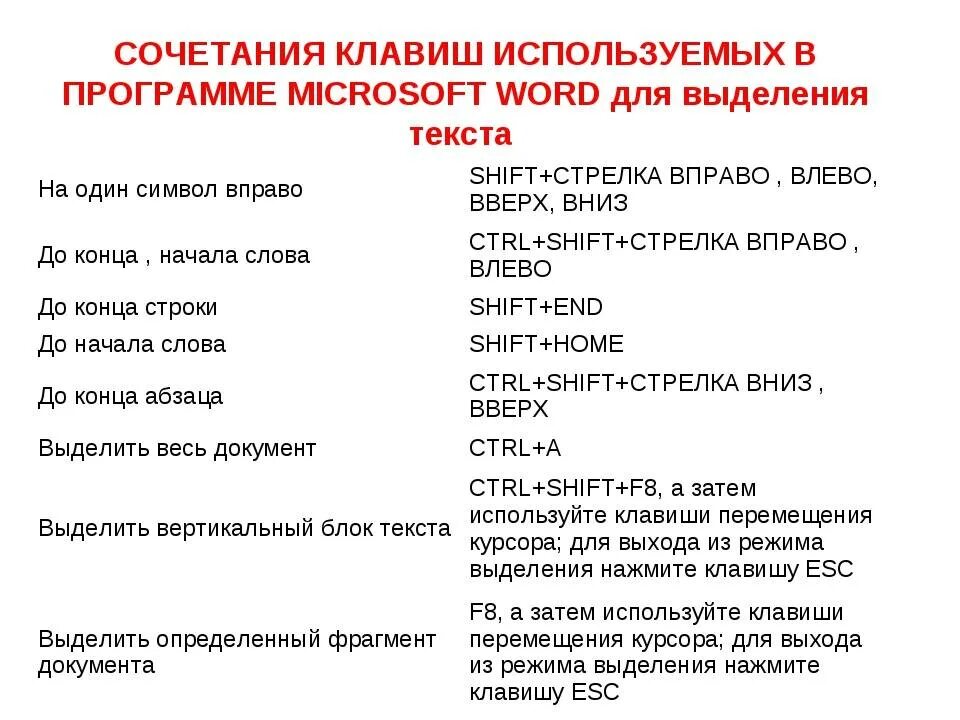 СОЧЕТАНИЯ КЛАВИШ ИСПОЛЬЗУЕМЫХ В ПРОГРАММЕ MICROSOFT WORD для выделения текста

| | |
|---|---|
| На один символ вправо | SHIFT+СТРЕЛКА ВПРАВО , ВЛЕВО, ВВЕРХ, ВНИЗ |
| До конца , начала слова | CTRL+SHIFT+СТРЕЛКА ВПРАВО , ВЛЕВО |
| До конца строки | SHIFT+END |
| До начала слова | SHIFT+HOME |
| До конца абзаца | CTRL+SHIFT+СТРЕЛКА ВНИЗ , ВВЕРХ |
| Выделить весь документ | CTRL+A |
| Выделить вертикальный блок текста | CTRL+SHIFT+F8, а затем используйте клавиши перемещения курсора; для выхода из режима выделения нажмите клавишу ESC |
| Выделить определенный фрагмент документа | F8, а затем используйте клавиши перемещения курсора; для выхода из режима выделения нажмите клавишу ESC |